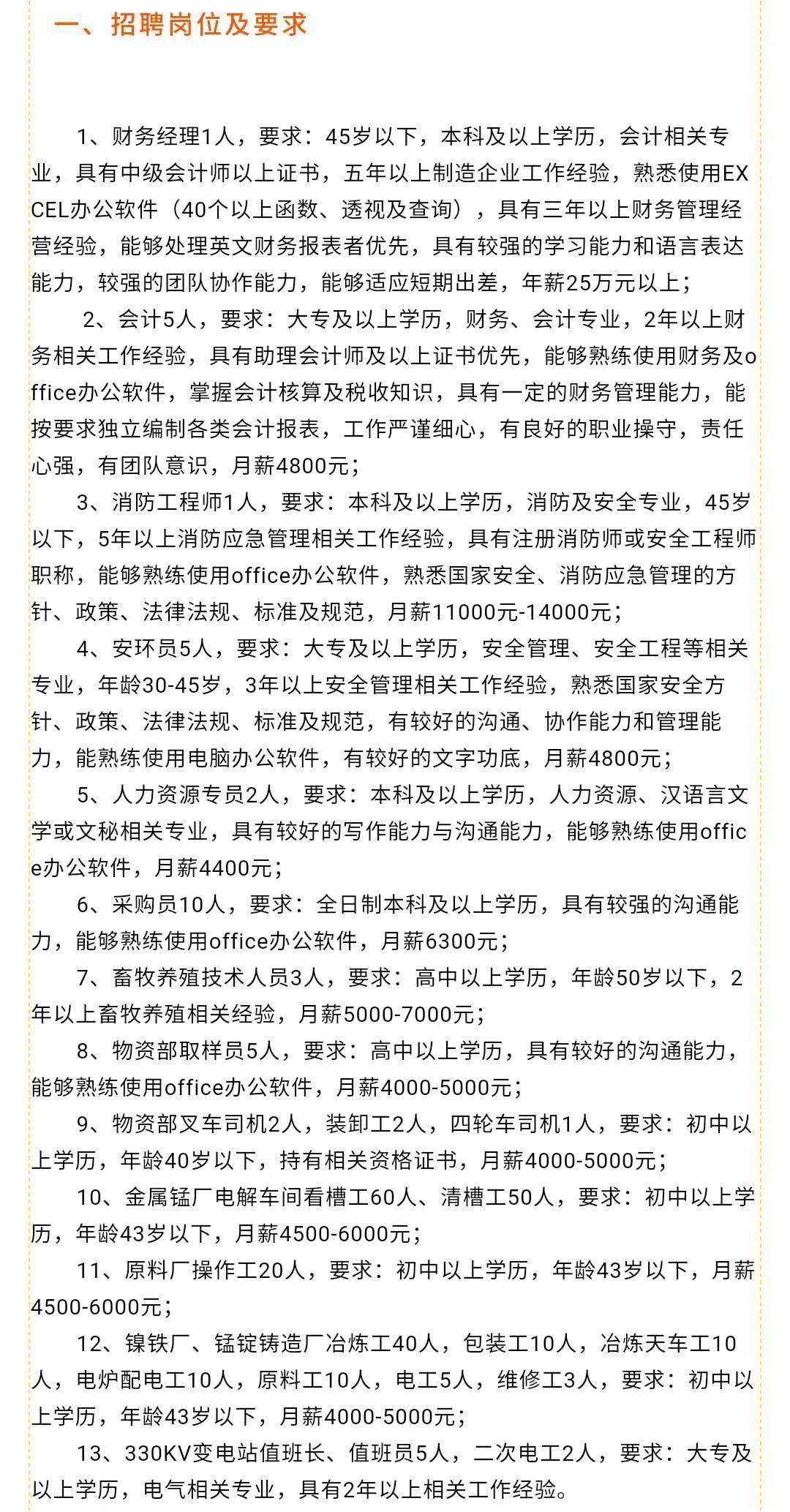 一、招聘岗位及要求

1、财务经理1人，要求：45岁以下，本科及以上学历，会计相关专业，具有中级会计师以上证书，五年以上制造企业工作经验，熟悉使用EXCEL办公软件（40个以上函数、透视及查询），具有三年以上财务管理经营经验，能够处理英文财务报表者优先，具有较强的学习能力和语言表达能力，较强的团队协作能力，能够适应短期出差，年薪25万元以上；

2、会计5人，要求：大专及以上学历，财务、会计专业，2年以上财务相关工作经验，具有助理会计师及以上证书优先，能够熟练使用财务及office办公软件，掌握会计核算及税收知识，具有一定的财务管理能力，能按要求独立编制各类会计报表，工作严谨细心，有良好的职业操守，责任心强，有团队意识，月薪4800元；

3、消防工程师1人，要求：本科及以上学历，消防及安全专业，45岁以下，5年以上消防应急管理相关工作经验，具有注册消防师或安全工程师职称，能够熟练使用office办公软件，熟悉国家安全、消防应急管理的方针、政策、法律法规、标准及规范，月薪11000元-14000元；

4、安环员5人，要求：大专及以上学历，安全管理、安全工程等相关专业，年龄30-45岁，3年以上安全管理相关工作经验，熟悉国家安全方针、政策、法律法规、标准及规范，有较好的沟通、协作能力和管理能力，能熟练使用电脑办公软件，有较好的文字功底，月薪4800元；

5、人力资源专员2人，要求：本科及以上学历，人力资源、汉语言文学或文秘相关专业，具有较好的写作能力与沟通能力，能够熟练使用office办公软件，月薪4400元；

6、采购员10人，要求：全日制本科及以上学历，具有较强的沟通能力，能够熟练使用office办公软件，月薪6300元；

7、畜牧养殖技术人员3人，要求：高中以上学历，年龄50岁以下，2年以上畜牧养殖相关经验，月薪5000-7000元；

8、物资部取样员5人，要求：高中以上学历，具有较好的沟通能力，能够熟练使用office办公软件，月薪4000-5000元；

9、物资部叉车司机2人，装卸工2人，四轮车司机1人，要求：初中以上学历，年龄40岁以下，持有相关资格证书，月薪4000-5000元；

10、金属锰厂电解车间看槽工60人、清槽工50人，要求：初中以上学历，年龄43岁以下，月薪4500-6000元；

11、原料厂操作工20人，要求：初中以上学历，年龄43岁以下，月薪4500-6000元；

12、镍铁厂、锰锭铸造厂冶炼工40人，包装工10人，冶炼天车工10人，电炉配电工10人，原料工10人，电工5人，维修工3人，要求：初中以上学历，年龄43岁以下，月薪4000-5000元；

13、330KV变电站值班长、值班员5人，二次电工2人，要求：大专及以上学历，电气相关专业，具有2年以上相关工作经验。